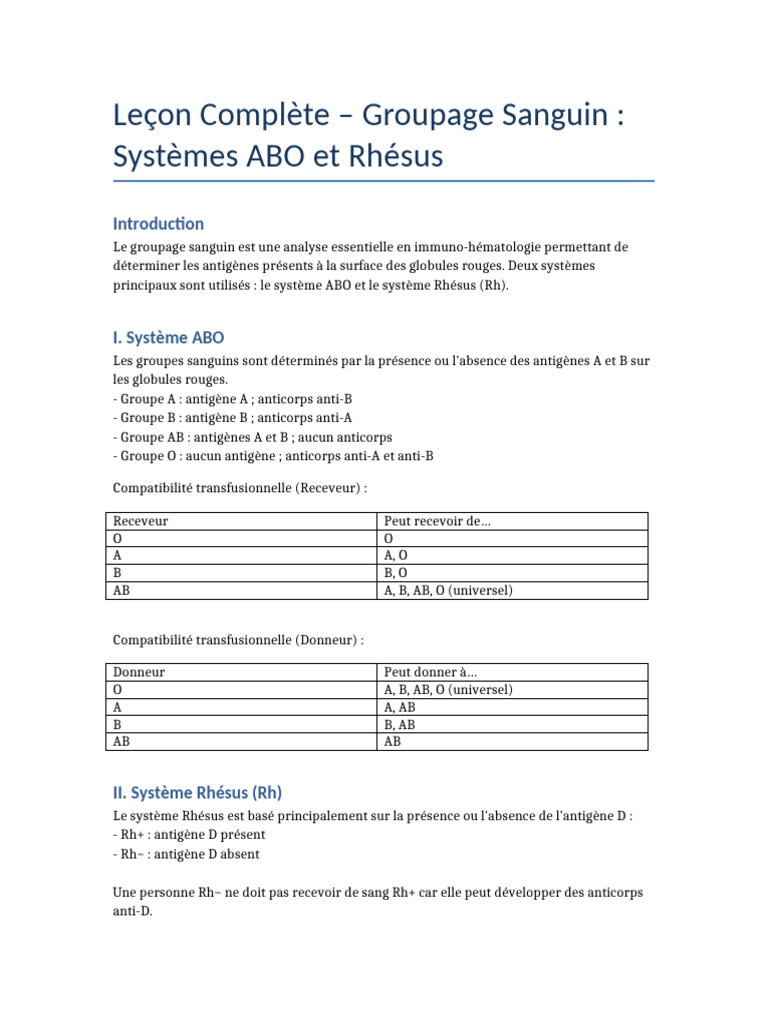 Leçon Complète – Groupage Sanguin : Systèmes ABO et Rhésus

Introduction

Le groupage sanguin est une analyse essentielle en immuno-hématologie permettant de déterminer les antigènes présents à la surface des globules rouges. Deux systèmes principaux sont utilisés : le système ABO et le système Rhésus (Rh).

I. Système ABO

Les groupes sanguins sont déterminés par la présence ou l'absence des antigènes A et B sur les globules rouges.
- Groupe A : antigène A ; anticorps anti-B
- Groupe B : antigène B ; anticorps anti-A
- Groupe AB : antigènes A et B ; aucun anticorps
- Groupe O : aucun antigène ; anticorps anti-A et anti-B

Compatibilité transfusionnelle (Receveur) :

| Receveur | Peut recevoir de... |
|---|---|
| O | O |
| A | A, O |
| B | B, O |
| AB | A, B, AB, O (universel) |

Compatibilité transfusionnelle (Donneur) :

| Donneur | Peut donner à... |
|---|---|
| O | A, B, AB, O (universel) |
| A | A, AB |
| B | B, AB |
| AB | AB |

II. Système Rhésus (Rh)

Le système Rhésus est basé principalement sur la présence ou l'absence de l'antigène D :
- Rh+ : antigène D présent
- Rh– : antigène D absent

Une personne Rh– ne doit pas recevoir de sang Rh+ car elle peut développer des anticorps anti-D.